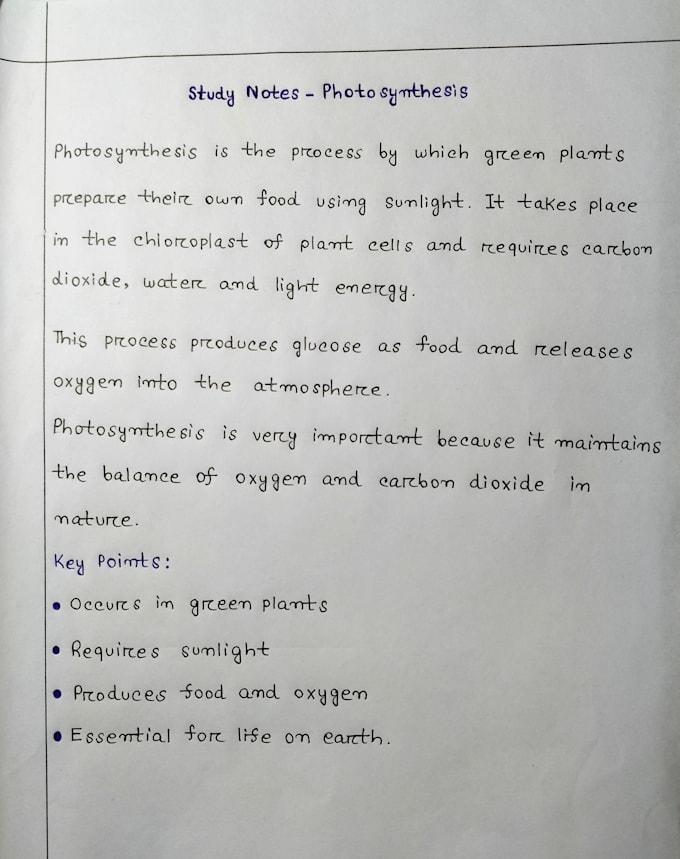 Study Notes - Photosynthesis

Photosynthesis is the process by which green plants prepare their own food using sunlight. It takes place in the chloroplast of plant cells and requires carbon dioxide, water and light energy.

This process produces glucose as food and releases oxygen into the atmosphere.

Photosynthesis is very important because it maintains the balance of oxygen and carbon dioxide in nature.

Key Points:

• Occurs in green plants
• Requires sunlight
• Produces food and oxygen
• Essential for life on earth.